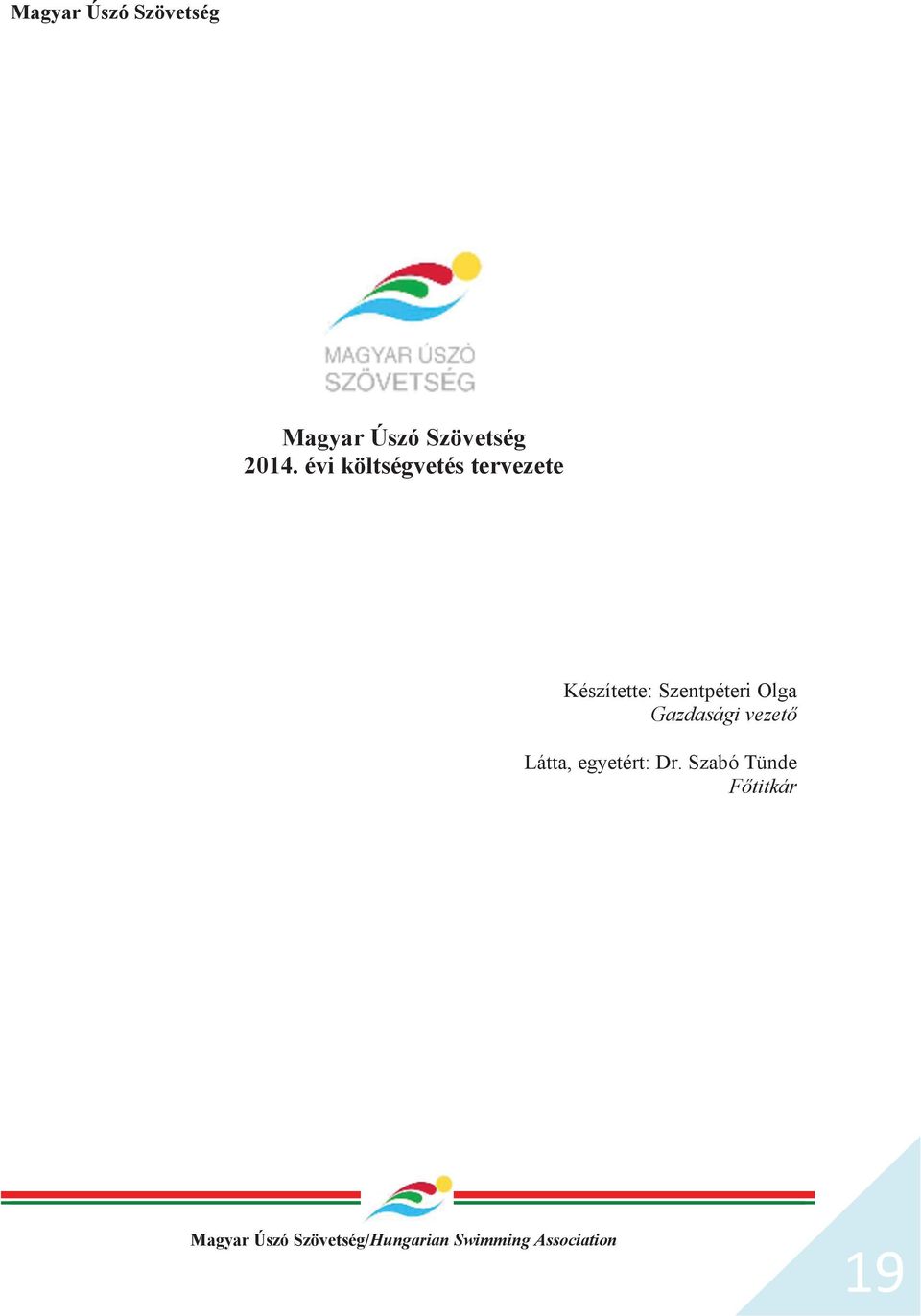 Magyar Úszó Szövetség

MAGYAR ÚSZÓ SZÖVETSÉG

Magyar Úszó Szövetség
2014. évi költségvetés tervezete

Készítette: Szentpéteri Olga
Gazdasági vezető

Látta, egyetért: Dr. Szabó Tünde
Főtitkár

Magyar Úszó Szövetség/Hungarian Swimming Association

19